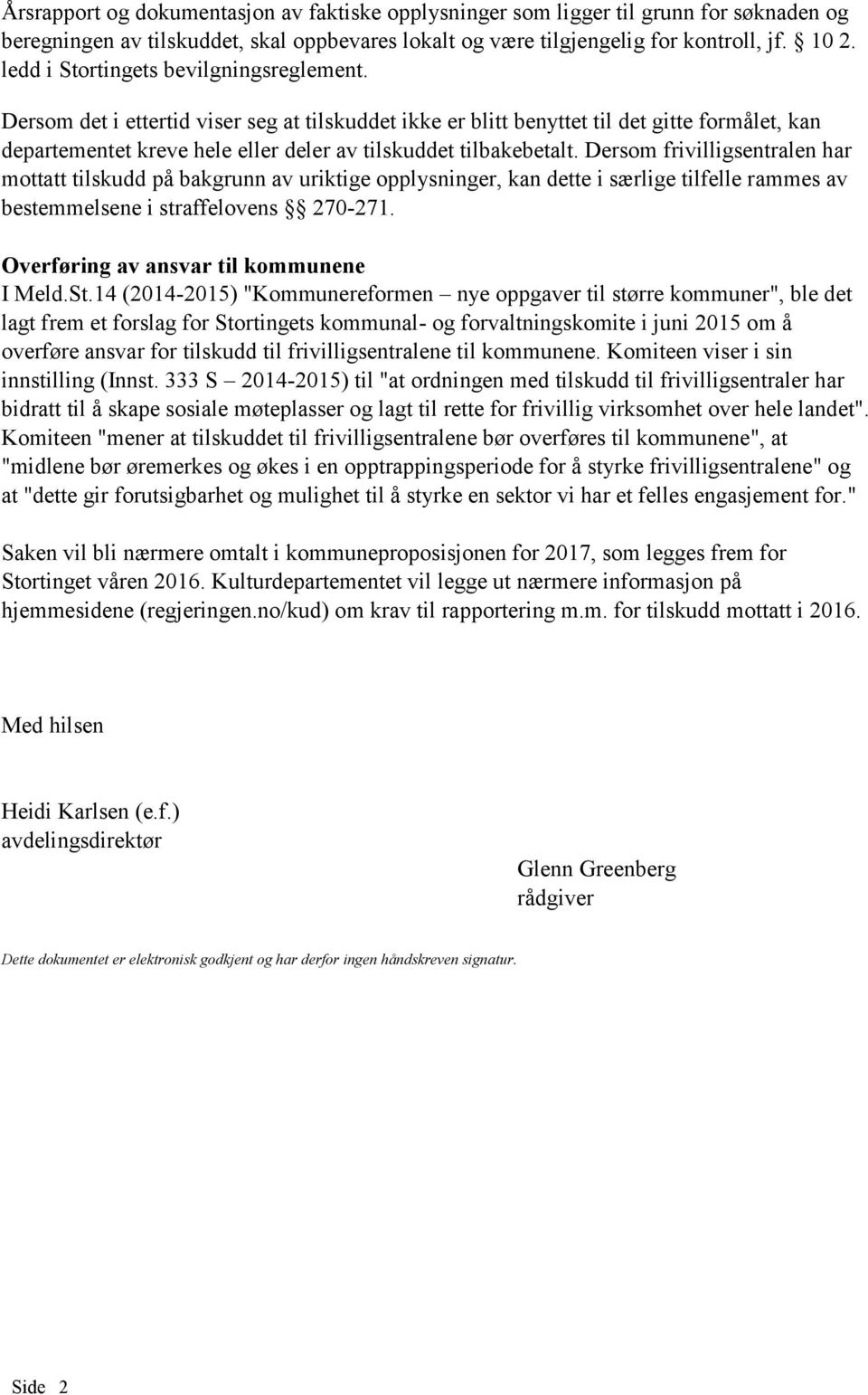 Årsrapport og dokumentasjon av faktiske opplysninger som ligger til grunn for søknaden og beregningen av tilskuddet, skal oppbevares lokalt og være tilgjengelig for kontroll, jf. § 10 2. ledd i Stortingets bevilgningsreglement.

Dersom det i ettertid viser seg at tilskuddet ikke er blitt benyttet til det gitte formålet, kan departementet kreve hele eller deler av tilskuddet tilbakebetalt. Dersom frivilligsentralen har mottatt tilskudd på bakgrunn av uriktige opplysninger, kan dette i særlige tilfelle rammes av bestemmelsene i straffelovens §§ 270-271.

Overføring av ansvar til kommunene
I Meld.St.14 (2014-2015) "Kommunereformen – nye oppgaver til større kommuner", ble det lagt frem et forslag for Stortingets kommunal- og forvaltningskomite i juni 2015 om å overføre ansvar for tilskudd til frivilligsentralene til kommunene. Komiteen viser i sin innstilling (Innst. 333 S – 2014-2015) til "at ordningen med tilskudd til frivilligsentraler har bidratt til å skape sosiale møteplasser og lagt til rette for frivillig virksomhet over hele landet". Komiteen "mener at tilskuddet til frivilligsentralene bør overføres til kommunene", at "midlene bør øremerkes og økes i en opptrappingsperiode for å styrke frivilligsentralene" og at "dette gir forutsigbarhet og mulighet til å styrke en sektor vi har et felles engasjement for."

Saken vil bli nærmere omtalt i kommuneproposisjonen for 2017, som legges frem for Stortinget våren 2016. Kulturdepartementet vil legge ut nærmere informasjon på hjemmesidene (regjeringen.no/kud) om krav til rapportering m.m. for tilskudd mottatt i 2016.

Med hilsen

Heidi Karlsen (e.f.)
avdelingsdirektør

Glenn Greenberg
rådgiver

Dette dokumentet er elektronisk godkjent og har derfor ingen håndskreven signatur.

Side 2